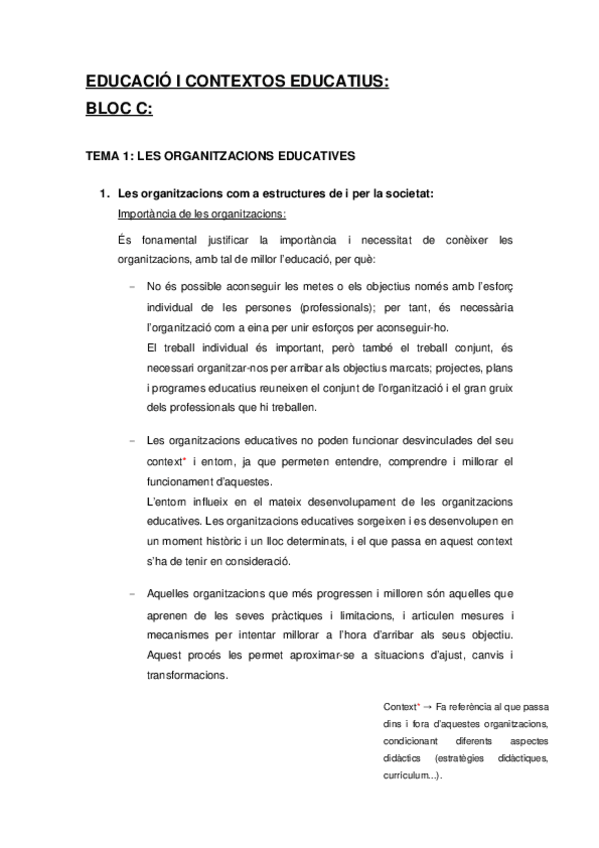 EDUCACIÓ I CONTEXTOS EDUCATIUS:
BLOC C:

TEMA 1: LES ORGANITZACIONS EDUCATIVES

1. Les organitzacions com a estructures de i per la societat:
Importància de les organitzacions:

És fonamental justificar la importància i necessitat de conèixer les organitzacions, amb tal de millor l'educació, per què:

– No és possible aconseguir les metes o els objectius només amb l'esforç individual de les persones (professionals); per tant, és necessària l'organització com a eina per unir esforços per aconseguir-ho.
El treball individual és important, però també el treball conjunt, és necessari organitzar-nos per arribar als objectius marcats; projectes, plans i programes educatius reuneixen el conjunt de l'organització i el gran gruix dels professionals que hi treballen.

– Les organitzacions educatives no poden funcionar desvinculades del seu context* i entorn, ja que permeten entendre, comprendre i millorar el funcionament d'aquestes.
L'entorn influeix en el mateix desenvolupament de les organitzacions educatives. Les organitzacions educatives sorgeixen i es desenvolupen en un moment històric i un lloc determinats, i el que passa en aquest context s'ha de tenir en consideració.

– Aquelles organitzacions que més progressen i milloren són aquelles que aprenen de les seves pràctiques i limitacions, i articulen mesures i mecanismes per intentar millorar a l'hora d'arribar als seus objectiu. Aquest procés les permet aproximar-se a situacions d'ajust, canvis i transformacions.

Context* → Fa referència al que passa dins i fora d'aquestes organitzacions, condicionant diferents aspectes didàctics (estratègies didàctiques, currículum...).